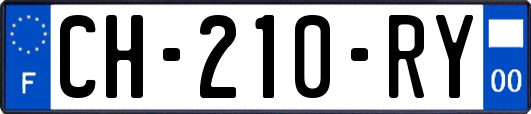 F

CH-210-RY

00